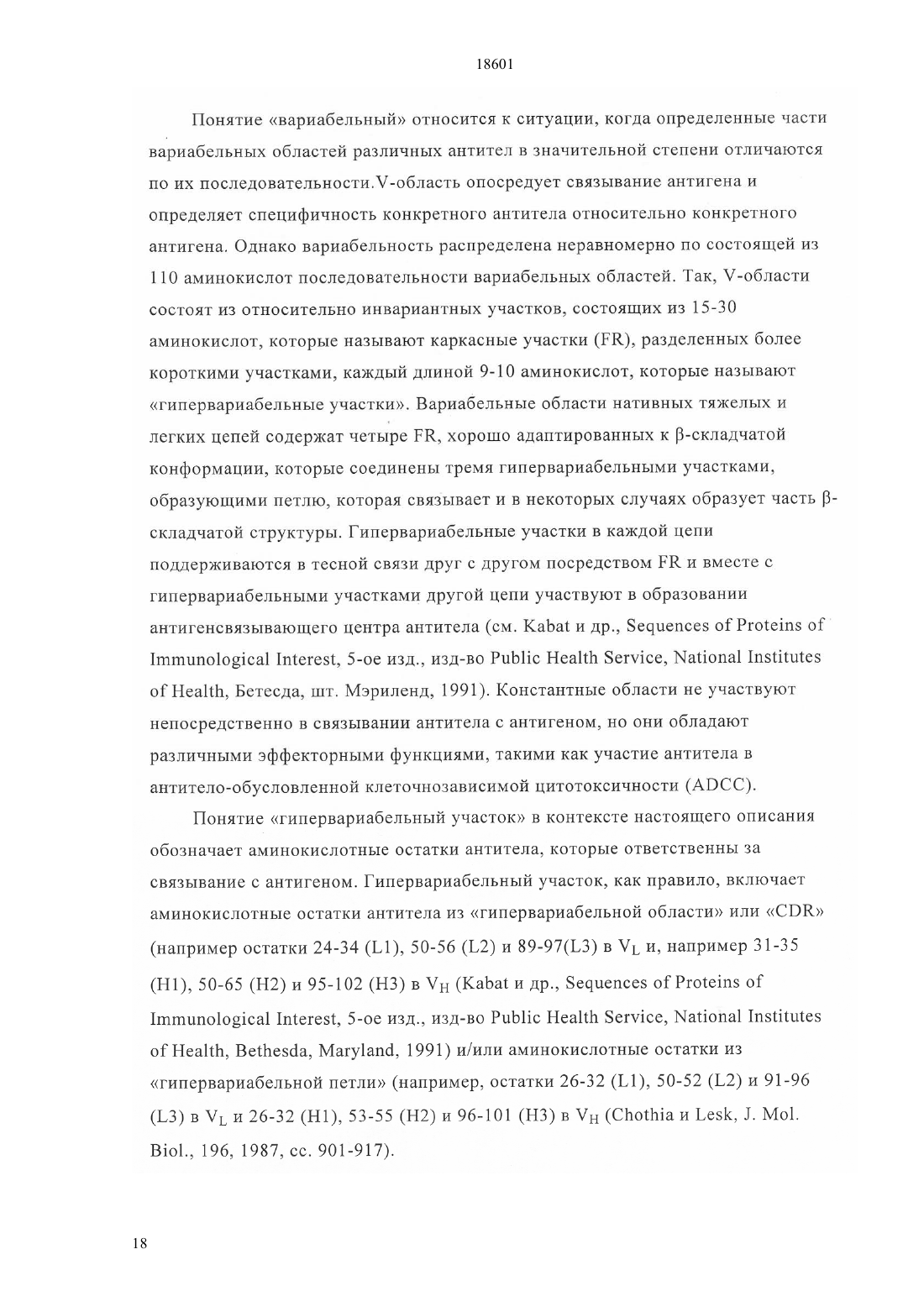 18601

Понятие «вариабельный» относится к ситуации, когда определенные части вариабельных областей различных антител в значительной степени отличаются по их последовательности.V-область опосредует связывание антигена и определяет специфичность конкретного антитела относительно конкретного антигена. Однако вариабельность распределена неравномерно по состоящей из 110 аминокислот последовательности вариабельных областей. Так, V-области состоят из относительно инвариантных участков, состоящих из 15-30 аминокислот, которые называют каркасные участки (FR), разделенных более короткими участками, каждый длиной 9-10 аминокислот, которые называют «гипервариабельные участки». Вариабельные области нативных тяжелых и легких цепей содержат четыре FR, хорошо адаптированных к $\beta$-складчатой конформации, которые соединены тремя гипервариабельными участками, образующими петлю, которая связывает и в некоторых случаях образует часть $\beta$-складчатой структуры. Гипервариабельные участки в каждой цепи поддерживаются в тесной связи друг с другом посредством FR и вместе с гипервариабельными участками другой цепи участвуют в образовании антигенсвязывающего центра антитела (см. Kabat и др., Sequences of Proteins of Immunological Interest, 5-ое изд., изд-во Public Health Service, National Institutes of Health, Бетесда, шт. Мэриленд, 1991). Константные области не участвуют непосредственно в связывании антитела с антигеном, но они обладают различными эффекторными функциями, такими как участие антитела в антитело-обусловленной клеточнозависимой цитотоксичности (ADCC).

Понятие «гипервариабельный участок» в контексте настоящего описания обозначает аминокислотные остатки антитела, которые ответственны за связывание с антигеном. Гипервариабельный участок, как правило, включает аминокислотные остатки антитела из «гипервариабельной области» или «CDR» (например остатки 24-34 (L1), 50-56 (L2) и 89-97(L3) в $V_L$ и, например 31-35 (H1), 50-65 (H2) и 95-102 (H3) в $V_H$ (Kabat и др., Sequences of Proteins of Immunological Interest, 5-ое изд., изд-во Public Health Service, National Institutes of Health, Bethesda, Maryland, 1991) и/или аминокислотные остатки из «гипервариабельной петли» (например, остатки 26-32 (L1), 50-52 (L2) и 91-96 (L3) в $V_L$ и 26-32 (H1), 53-55 (H2) и 96-101 (H3) в $V_H$ (Chothia и Lesk, J. Mol. Biol., 196, 1987, сс. 901-917).

18